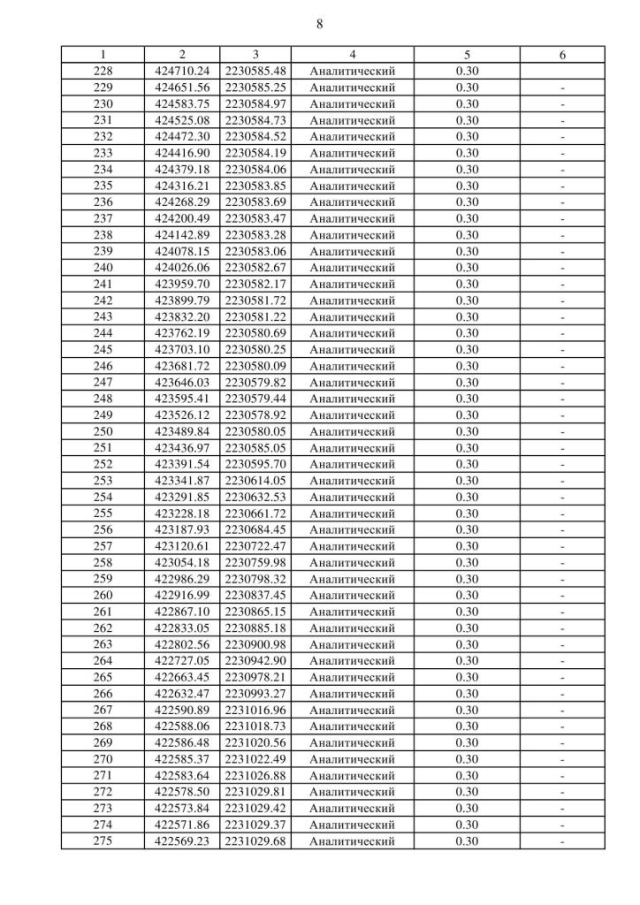 8

| 1 | 2 | 3 | 4 | 5 | 6 |
|---|---|---|---|---|---|
| 228 | 424710.24 | 2230585.48 | Аналитический | 0.30 | |
| 229 | 424651.56 | 2230585.25 | Аналитический | 0.30 | - |
| 230 | 424583.75 | 2230584.97 | Аналитический | 0.30 | - |
| 231 | 424525.08 | 2230584.73 | Аналитический | 0.30 | - |
| 232 | 424472.30 | 2230584.52 | Аналитический | 0.30 | - |
| 233 | 424416.90 | 2230584.19 | Аналитический | 0.30 | - |
| 234 | 424379.18 | 2230584.06 | Аналитический | 0.30 | - |
| 235 | 424316.21 | 2230583.85 | Аналитический | 0.30 | - |
| 236 | 424268.29 | 2230583.69 | Аналитический | 0.30 | - |
| 237 | 424200.49 | 2230583.47 | Аналитический | 0.30 | - |
| 238 | 424142.89 | 2230583.28 | Аналитический | 0.30 | - |
| 239 | 424078.15 | 2230583.06 | Аналитический | 0.30 | - |
| 240 | 424026.06 | 2230582.67 | Аналитический | 0.30 | - |
| 241 | 423959.70 | 2230582.17 | Аналитический | 0.30 | - |
| 242 | 423899.79 | 2230581.72 | Аналитический | 0.30 | - |
| 243 | 423832.20 | 2230581.22 | Аналитический | 0.30 | - |
| 244 | 423762.19 | 2230580.69 | Аналитический | 0.30 | - |
| 245 | 423703.10 | 2230580.25 | Аналитический | 0.30 | - |
| 246 | 423681.72 | 2230580.09 | Аналитический | 0.30 | - |
| 247 | 423646.03 | 2230579.82 | Аналитический | 0.30 | - |
| 248 | 423595.41 | 2230579.44 | Аналитический | 0.30 | - |
| 249 | 423526.12 | 2230578.92 | Аналитический | 0.30 | - |
| 250 | 423489.84 | 2230580.05 | Аналитический | 0.30 | - |
| 251 | 423436.97 | 2230585.05 | Аналитический | 0.30 | - |
| 252 | 423391.54 | 2230595.70 | Аналитический | 0.30 | - |
| 253 | 423341.87 | 2230614.05 | Аналитический | 0.30 | - |
| 254 | 423291.85 | 2230632.53 | Аналитический | 0.30 | - |
| 255 | 423228.18 | 2230661.72 | Аналитический | 0.30 | - |
| 256 | 423187.93 | 2230684.45 | Аналитический | 0.30 | - |
| 257 | 423120.61 | 2230722.47 | Аналитический | 0.30 | - |
| 258 | 423054.18 | 2230759.98 | Аналитический | 0.30 | - |
| 259 | 422986.29 | 2230798.32 | Аналитический | 0.30 | - |
| 260 | 422916.99 | 2230837.45 | Аналитический | 0.30 | - |
| 261 | 422867.10 | 2230865.15 | Аналитический | 0.30 | - |
| 262 | 422833.05 | 2230885.18 | Аналитический | 0.30 | - |
| 263 | 422802.56 | 2230900.98 | Аналитический | 0.30 | - |
| 264 | 422727.05 | 2230942.90 | Аналитический | 0.30 | - |
| 265 | 422663.45 | 2230978.21 | Аналитический | 0.30 | - |
| 266 | 422632.47 | 2230993.27 | Аналитический | 0.30 | - |
| 267 | 422590.89 | 2231016.96 | Аналитический | 0.30 | - |
| 268 | 422588.06 | 2231018.73 | Аналитический | 0.30 | - |
| 269 | 422586.48 | 2231020.56 | Аналитический | 0.30 | - |
| 270 | 422585.37 | 2231022.49 | Аналитический | 0.30 | - |
| 271 | 422583.64 | 2231026.88 | Аналитический | 0.30 | - |
| 272 | 422578.50 | 2231029.81 | Аналитический | 0.30 | - |
| 273 | 422573.84 | 2231029.42 | Аналитический | 0.30 | - |
| 274 | 422571.86 | 2231029.37 | Аналитический | 0.30 | - |
| 275 | 422569.23 | 2231029.68 | Аналитический | 0.30 | - |